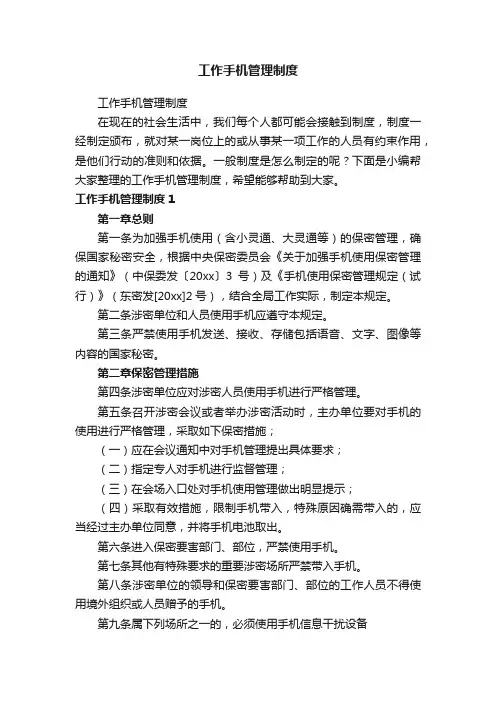 工作手机管理制度

工作手机管理制度

在现在的社会生活中，我们每个人都可能会接触到制度，制度一经制定颁布，就对某一岗位上的或从事某一项工作的人员有约束作用，是他们行动的准则和依据。一般制度是怎么制定的呢？下面是小编帮大家整理的工作手机管理制度，希望能够帮助到大家。

工作手机管理制度 1

第一章总则

第一条为加强手机使用（含小灵通、大灵通等）的保密管理，确保国家秘密安全，根据中央保密委员会《关于加强手机使用保密管理的通知》（中保委发〔20xx〕3 号）及《手机使用保密管理规定（试行）》（东密发[20xx]2 号），结合全局工作实际，制定本规定。

第二条涉密单位和人员使用手机应遵守本规定。

第三条严禁使用手机发送、接收、存储包括语音、文字、图像等内容的国家秘密。

第二章保密管理措施

第四条涉密单位应对涉密人员使用手机进行严格管理。

第五条召开涉密会议或者举办涉密活动时，主办单位要对手机的使用进行严格管理，采取如下保密措施；

（一）应在会议通知中对手机管理提出具体要求；

（二）指定专人对手机进行监督管理；

（三）在会场入口处对手机使用管理做出明显提示；

（四）采取有效措施，限制手机带入，特殊原因确需带入的，应当经过主办单位同意，并将手机电池取出。

第六条进入保密要害部门、部位，严禁使用手机。

第七条其他有特殊要求的重要涉密场所严禁带入手机。

第八条涉密单位的领导和保密要害部门、部位的工作人员不得使用境外组织或人员赠予的手机。

第九条属下列场所之一的，必须使用手机信息干扰设备